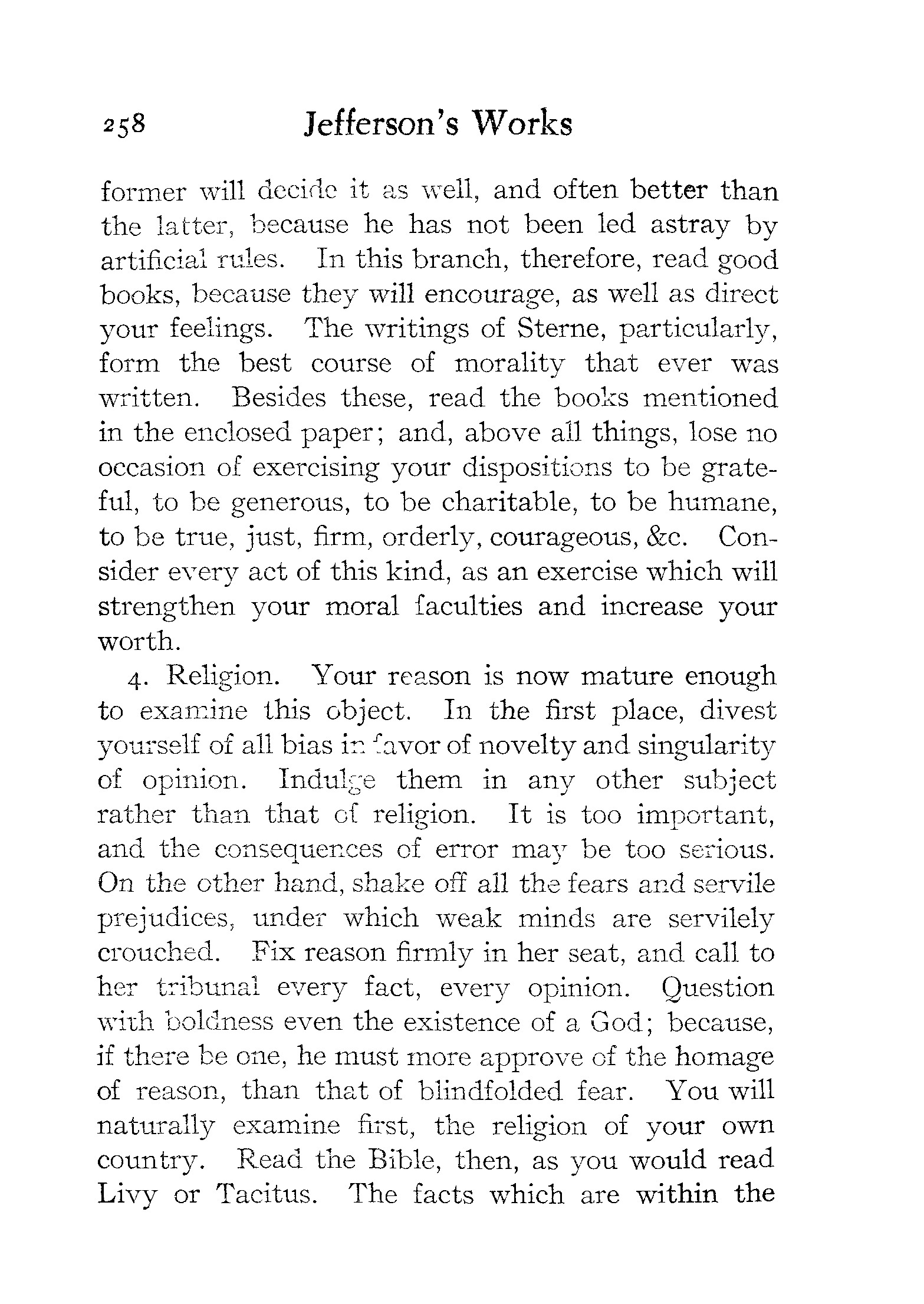 258 Jefferson's Works

former will decide it as well, and often better than the latter, because he has not been led astray by artificial rules. In this branch, therefore, read good books, because they will encourage, as well as direct your feelings. The writings of Sterne, particularly, form the best course of morality that ever was written. Besides these, read the books mentioned in the enclosed paper; and, above all things, lose no occasion of exercising your dispositions to be grateful, to be generous, to be charitable, to be humane, to be true, just, firm, orderly, courageous, &c. Consider every act of this kind, as an exercise which will strengthen your moral faculties and increase your worth.

4. Religion. Your reason is now mature enough to examine this object. In the first place, divest yourself of all bias in favor of novelty and singularity of opinion. Indulge them in any other subject rather than that of religion. It is too important, and the consequences of error may be too serious. On the other hand, shake off all the fears and servile prejudices, under which weak minds are servilely crouched. Fix reason firmly in her seat, and call to her tribunal every fact, every opinion. Question with boldness even the existence of a God; because, if there be one, he must more approve of the homage of reason, than that of blindfolded fear. You will naturally examine first, the religion of your own country. Read the Bible, then, as you would read Livy or Tacitus. The facts which are within the